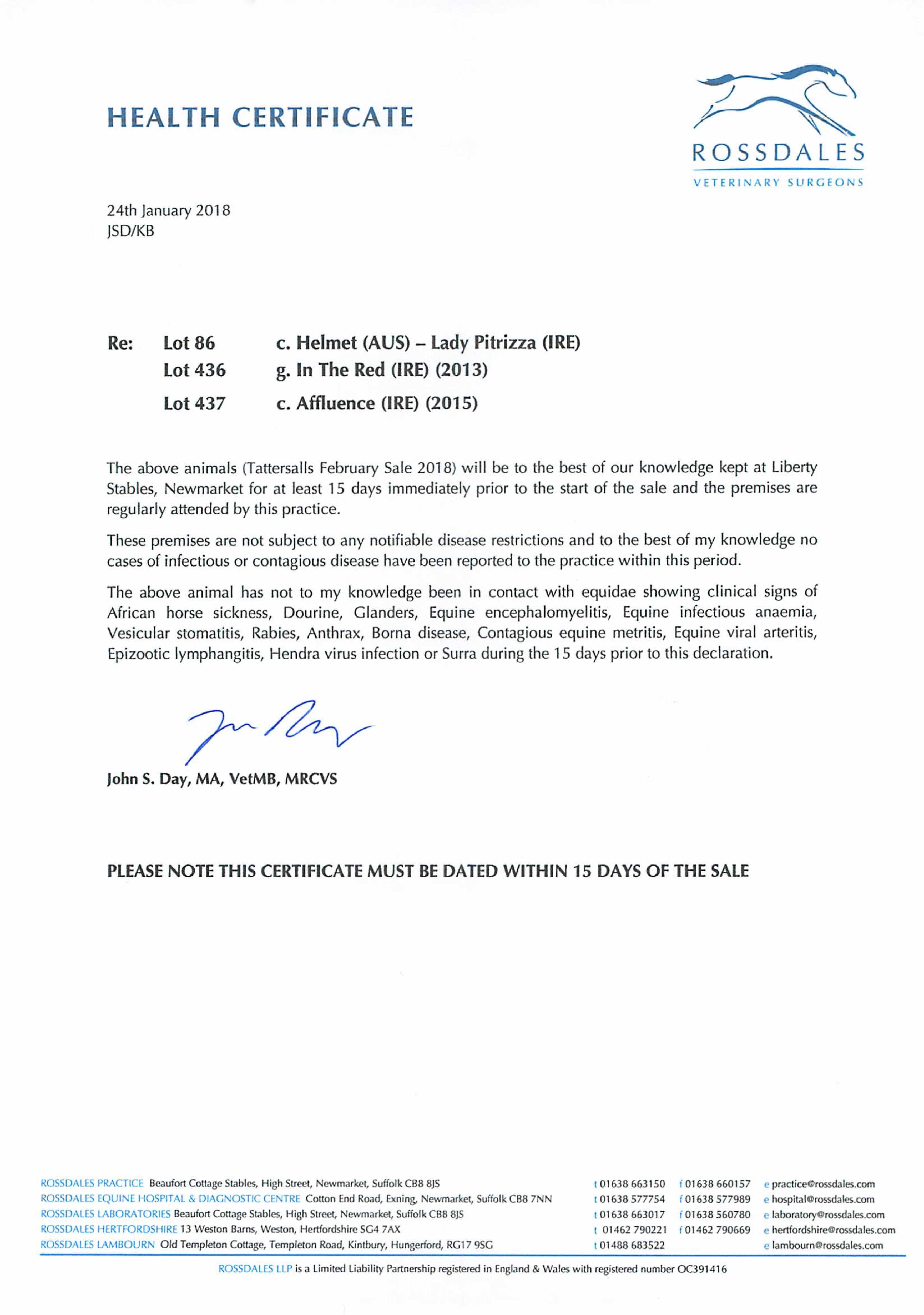 HEALTH CERTIFICATE

ROSSDALES
VETERINARY SURGEONS

24th January 2018
JSD/KB

Re: Lot 86 c. Helmet (AUS) – Lady Pitrizza (IRE)
Lot 436 g. In The Red (IRE) (2013)
Lot 437 c. Affluence (IRE) (2015)

The above animals (Tattersalls February Sale 2018) will be to the best of our knowledge kept at Liberty Stables, Newmarket for at least 15 days immediately prior to the start of the sale and the premises are regularly attended by this practice.

These premises are not subject to any notifiable disease restrictions and to the best of my knowledge no cases of infectious or contagious disease have been reported to the practice within this period.

The above animal has not to my knowledge been in contact with equidae showing clinical signs of African horse sickness, Dourine, Glanders, Equine encephalomyelitis, Equine infectious anaemia, Vesicular stomatitis, Rabies, Anthrax, Borna disease, Contagious equine metritis, Equine viral arteritis, Epizootic lymphangitis, Hendra virus infection or Surra during the 15 days prior to this declaration.

John S. Day, MA, VetMB, MRCVS

PLEASE NOTE THIS CERTIFICATE MUST BE DATED WITHIN 15 DAYS OF THE SALE

ROSSDALES PRACTICE Beaufort Cottage Stables, High Street, Newmarket, Suffolk CB8 8JS t 01638 663150 f 01638 660157 e practice@rossdales.com
ROSSDALES EQUINE HOSPITAL & DIAGNOSTIC CENTRE Cotton End Road, Exning, Newmarket, Suffolk CB8 7NN t 01638 577754 f 01638 577989 e hospital@rossdales.com
ROSSDALES LABORATORIES Beaufort Cottage Stables, High Street, Newmarket, Suffolk CB8 8JS t 01638 663017 f 01638 560780 e laboratory@rossdales.com
ROSSDALES HERTFORDSHIRE 13 Weston Barns, Weston, Hertfordshire SG4 7AX t 01462 790221 f 01462 790669 e hertfordshire@rossdales.com
ROSSDALES LAMBOURN Old Templeton Cottage, Templeton Road, Kintbury, Hungerford, RG17 9SG t 01488 683522 e lambourn@rossdales.com

ROSSDALES LLP is a Limited Liability Partnership registered in England & Wales with registered number OC391416